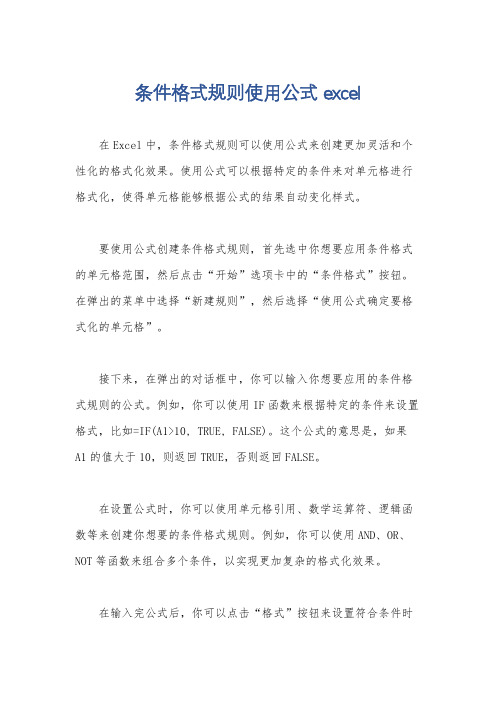 条件格式规则使用公式 excel

在Excel中，条件格式规则可以使用公式来创建更加灵活和个性化的格式化效果。使用公式可以根据特定的条件来对单元格进行格式化，使得单元格能够根据公式的结果自动变化样式。

要使用公式创建条件格式规则，首先选中你想要应用条件格式的单元格范围，然后点击“开始”选项卡中的“条件格式”按钮。在弹出的菜单中选择“新建规则”，然后选择“使用公式确定要格式化的单元格”。

接下来，在弹出的对话框中，你可以输入你想要应用的条件格式规则的公式。例如，你可以使用IF函数来根据特定的条件来设置格式，比如=IF(A1>10, TRUE, FALSE)。这个公式的意思是，如果A1的值大于10，则返回TRUE，否则返回FALSE。

在设置公式时，你可以使用单元格引用、数学运算符、逻辑函数等来创建你想要的条件格式规则。例如，你可以使用AND、OR、NOT等函数来组合多个条件，以实现更加复杂的格式化效果。

在输入完公式后，你可以点击“格式”按钮来设置符合条件时